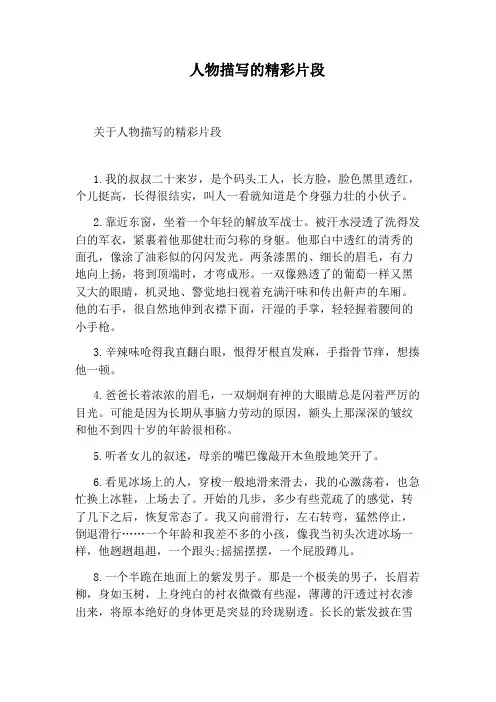 人物描写的精彩片段

关于人物描写的精彩片段

1.我的叔叔二十来岁，是个码头工人，长方脸，脸色黑里透红，个儿挺高，长得很结实，叫人一看就知道是个身强力壮的小伙子。

2.靠近东窗，坐着一个年轻的解放军战士。被汗水浸透了洗得发白的军衣，紧裹着他那健壮而匀称的身躯。他那白中透红的清秀的面孔，像涂了油彩似的闪闪发光。两条漆黑的、细长的眉毛，有力地向上扬，将到顶端时，才弯成形。一双像熟透了的葡萄一样又黑又大的眼睛，机灵地、警觉地扫视着充满汗味和传出鼾声的车厢。他的右手，很自然地伸到衣襟下面，汗湿的手掌，轻轻握着腰间的小手枪。

3.辛辣味呛得我直翻白眼，恨得牙根直发麻，手指骨节痒，想揍他一顿。

4.爸爸长着浓浓的眉毛，一双炯炯有神的大眼睛总是闪着严厉的目光。可能是因为长期从事脑力劳动的原因，额头上那深深的皱纹和他不到四十岁的年龄很相称。

5.听者女儿的叙述，母亲的嘴巴像敲开木鱼般地笑开了。

6.看见冰场上的人，穿梭一般地滑来滑去，我的心激荡着，也急忙换上冰鞋，上场去了。开始的几步，多少有些荒疏了的感觉，转了几下之后，恢复常态了。我又向前滑行，左右转弯，猛然停止，倒退滑行……一个年龄和我差不多的小孩，像我当初头次进冰场一样，他趔趔趄趄，一个跟头;摇摇摆摆，一个屁股蹲儿。

8.一个半跪在地面上的紫发男子。那是一个极美的男子，长眉若柳，身如玉树，上身纯白的衬衣微微有些湿，薄薄的汗透过衬衣渗出来，将原本绝好的身体更是突显的玲珑剔透。长长的紫发披在雪